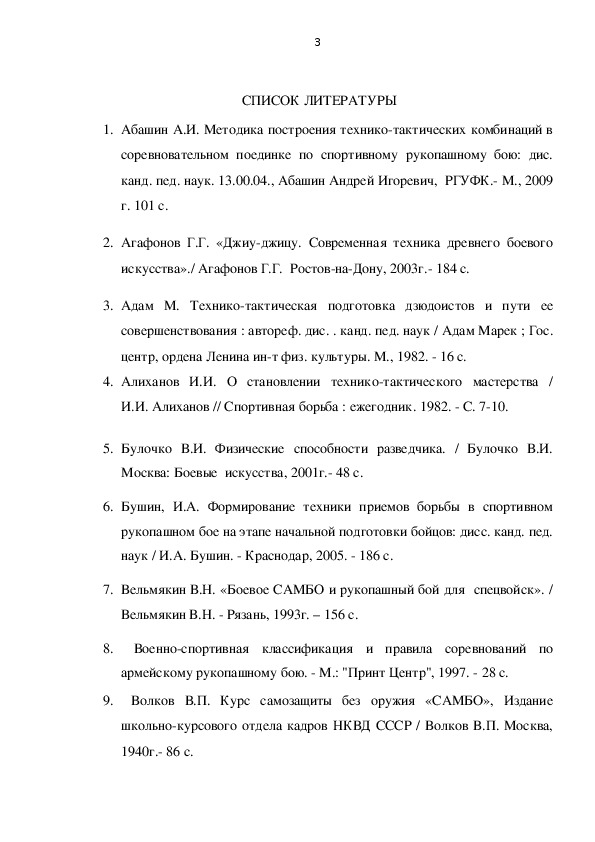 3

СПИСОК ЛИТЕРАТУРЫ

1. Абашин А.И. Методика построения технико-тактических комбинаций в соревновательном поединке по спортивному рукопашному бою: дис. канд. пед. наук. 13.00.04., Абашин Андрей Игоревич, РГУФК.- М., 2009 г. 101 с.

2. Агафонов Г.Г. «Джиу-джицу. Современная техника древнего боевого искусства»./ Агафонов Г.Г. Ростов-на-Дону, 2003г.- 184 с.

3. Адам М. Технико-тактическая подготовка дзюдоистов и пути ее совершенствования : автореф. дис. . канд. пед. наук / Адам Марек ; Гос. центр, ордена Ленина ин-т физ. культуры. М., 1982. - 16 с.

4. Алиханов И.И. О становлении технико-тактического мастерства / И.И. Алиханов // Спортивная борьба : ежегодник. 1982. - С. 7-10.

5. Булочко В.И. Физические способности разведчика. / Булочко В.И. Москва: Боевые искусства, 2001г.- 48 с.

6. Бушин, И.А. Формирование техники приемов борьбы в спортивном рукопашном бое на этапе начальной подготовки бойцов: дисс. канд. пед. наук / И.А. Бушин. - Краснодар, 2005. - 186 с.

7. Вельмякин В.Н. «Боевое САМБО и рукопашный бой для спецвойск». / Вельмякин В.Н. - Рязань, 1993г. – 156 с.

8. Военно-спортивная классификация и правила соревнований по армейскому рукопашному бою. - М.: "Принт Центр", 1997. - 28 с.

9. Волков В.П. Курс самозащиты без оружия «САМБО», Издание школьно-курсового отдела кадров НКВД СССР / Волков В.П. Москва, 1940г.- 86 с.